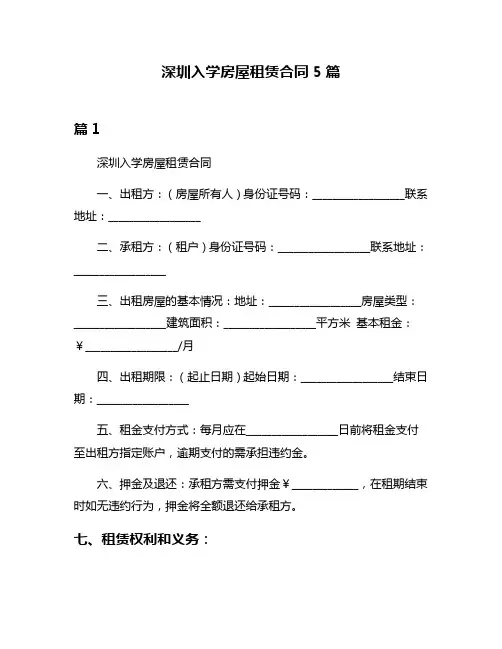 深圳入学房屋租赁合同 5 篇

篇 1

深圳入学房屋租赁合同

一、出租方：（房屋所有人）身份证号码：________________联系地址：________________

二、承租方：（租户）身份证号码：________________联系地址：________________

三、出租房屋的基本情况：地址：________________房屋类型：________________建筑面积：________________平方米 基本租金：￥________________/月

四、出租期限：（起止日期）起始日期：________________结束日期：________________

五、租金支付方式：每月应在________________日前将租金支付至出租方指定账户，逾期支付的需承担违约金。

六、押金及退还：承租方需支付押金￥____________，在租期结束时如无违约行为，押金将全额退还给承租方。

七、租赁权利和义务：